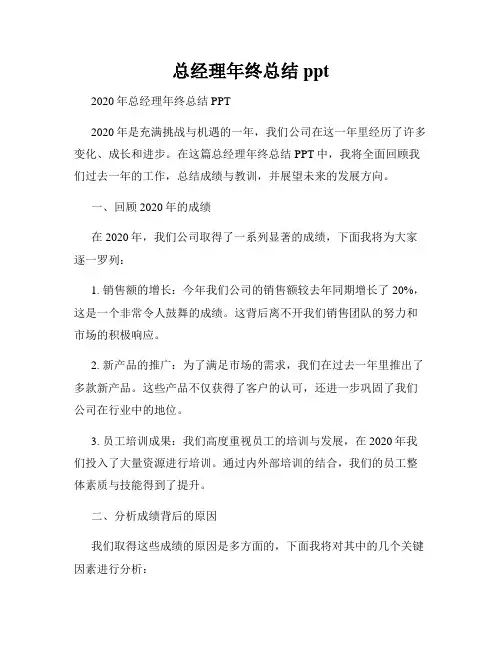 总经理年终总结 ppt

2020 年总经理年终总结 PPT

2020 年是充满挑战与机遇的一年，我们公司在这一年里经历了许多变化、成长和进步。在这篇总经理年终总结 PPT 中，我将全面回顾我们过去一年的工作，总结成绩与教训，并展望未来的发展方向。

一、回顾 2020 年的成绩

在 2020 年，我们公司取得了一系列显著的成绩，下面我将为大家逐一罗列：

1. 销售额的增长：今年我们公司的销售额较去年同期增长了 20%，这是一个非常令人鼓舞的成绩。这背后离不开我们销售团队的努力和市场的积极响应。

2. 新产品的推广：为了满足市场的需求，我们在过去一年里推出了多款新产品。这些产品不仅获得了客户的认可，还进一步巩固了我们公司在行业中的地位。

3. 员工培训成果：我们高度重视员工的培训与发展，在 2020 年我们投入了大量资源进行培训。通过内外部培训的结合，我们的员工整体素质与技能得到了提升。

二、分析成绩背后的原因

我们取得这些成绩的原因是多方面的，下面我将对其中的几个关键因素进行分析：